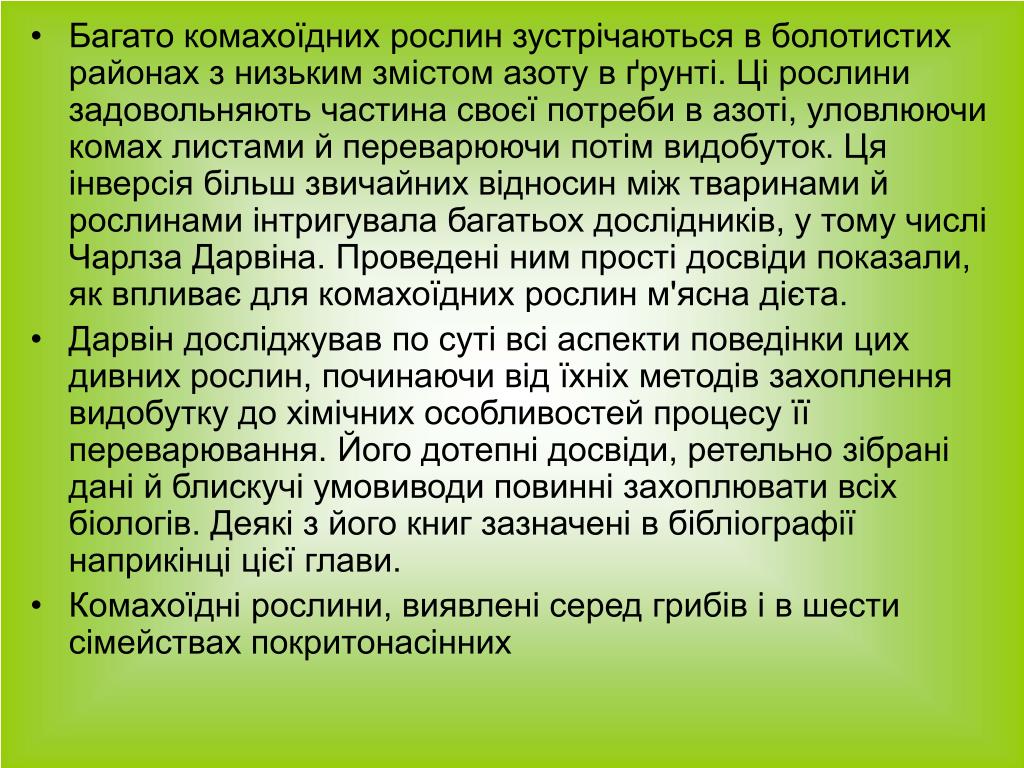 • Багато комахоїдних рослин зустрічаються в болотистих районах з низьким змістом азоту в ґрунті. Ці рослини задовольняють частина своєї потреби в азоті, уловлюючи комах листами й переварюючи потім видобуток. Ця інверсія більш звичайних відносин між тваринами й рослинами інтригувала багатьох дослідників, у тому числі Чарлза Дарвіна. Проведені ним прості досвіди показали, як впливає для комахоїдних рослин м'ясна дієта.

• Дарвін досліджував по суті всі аспекти поведінки цих дивних рослин, починаючи від їхніх методів захоплення видобутку до хімічних особливостей процесу її переварювання. Його дотепні досвіди, ретельно зібрані дані й блискучі умовиводи повинні захоплювати всіх біологів. Деякі з його книг зазначені в бібліографії наприкінці цієї глави.

• Комахоїдні рослини, виявлені серед грибів і в шести сімействах покритонасінних